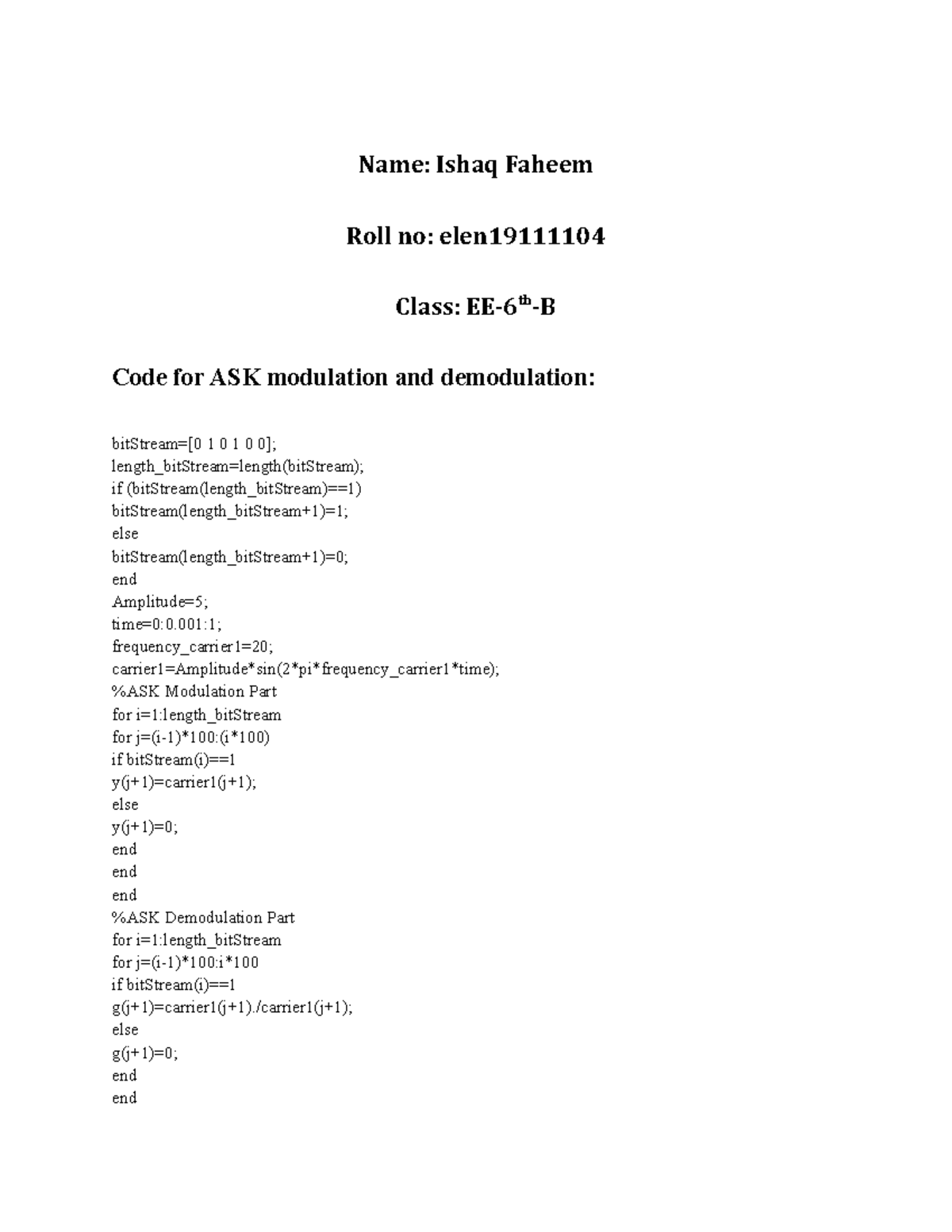 Name: Ishaq Faheem

Roll no: elen19111104

Class: EE-6th-B

Code for ASK modulation and demodulation:

bitStream=[0 1 0 1 0 0];
length_bitStream=length(bitStream);
if (bitStream(length_bitStream)==1)
bitStream(length_bitStream+1)=1;
else
bitStream(length_bitStream+1)=0;
end
Amplitude=5;
time=0:0.001:1;
frequency_carrier1=20;
carrier1=Amplitude*sin(2*pi*frequency_carrier1*time);
%ASK Modulation Part
for i=1:length_bitStream
for j=(i-1)*100:(i*100)
if bitStream(i)==1
y(j+1)=carrier1(j+1);
else
y(j+1)=0;
end
end
end
%ASK Demodulation Part
for i=1:length_bitStream
for j=(i-1)*100:i*100
if bitStream(i)==1
g(j+1)=carrier1(j+1)./carrier1(j+1);
else
g(j+1)=0;
end
end